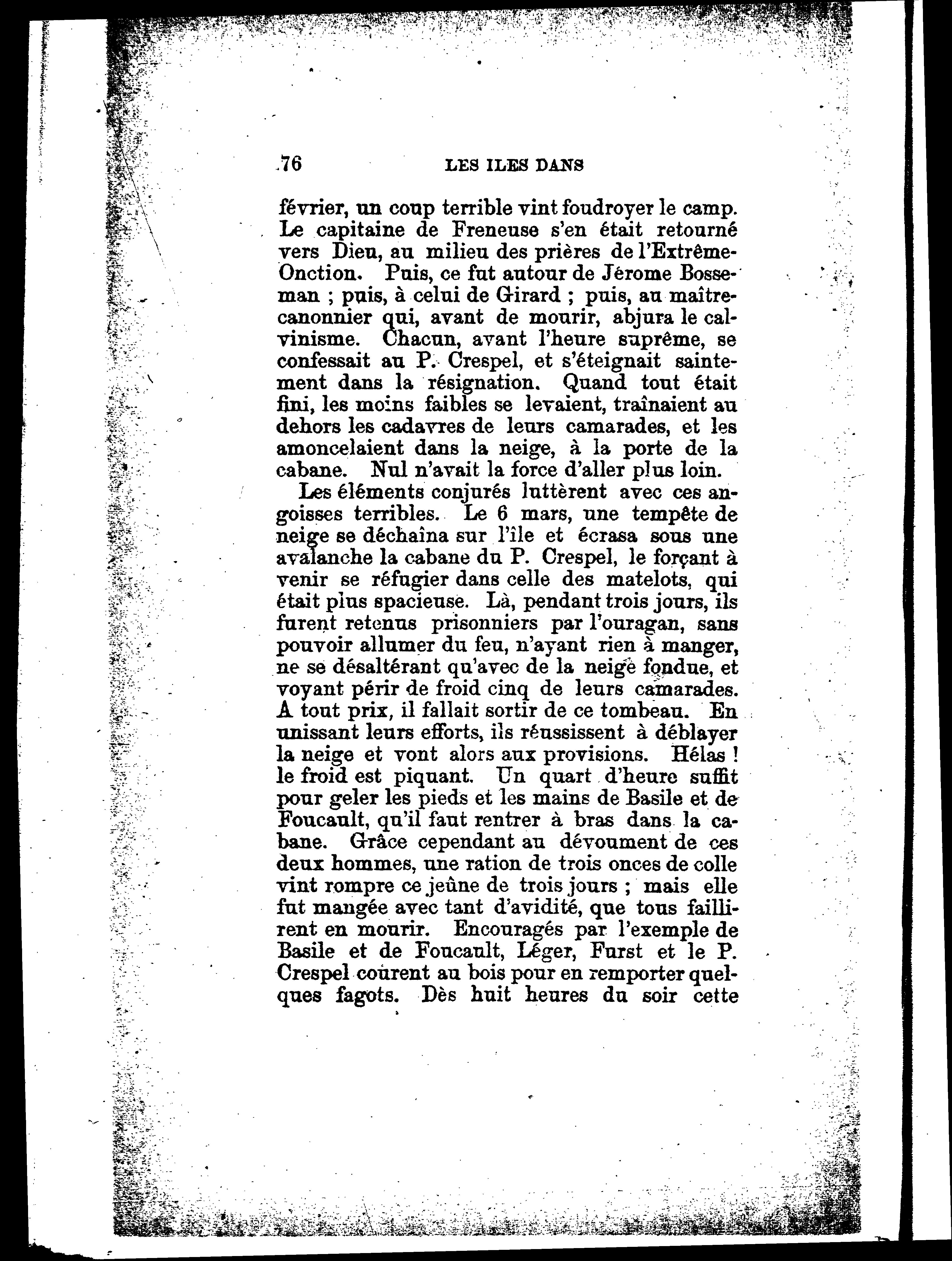 76 LES ILES DANS

février, un coup terrible vint foudroyer le camp. Le capitaine de Freneuse s'en était retourné vers Dieu, au milieu des prières de l'Extrême-Onction. Puis, ce fut autour de Jérome Bosseman ; puis, à celui de Girard ; puis, au maître-canonnier qui, avant de mourir, abjura le calvinisme. Chacun, avant l'heure suprême, se confessait au P. Crespel, et s'éteignait saintement dans la résignation. Quand tout était fini, les moins faibles se levaient, traînaient au dehors les cadavres de leurs camarades, et les amoncelaient dans la neige, à la porte de la cabane. Nul n'avait la force d'aller plus loin.

Les éléments conjurés luttèrent avec ces angoisses terribles. Le 6 mars, une tempête de neige se déchaîna sur l'île et écrasa sous une avalanche la cabane du P. Crespel, le forçant à venir se réfugier dans celle des matelots, qui était plus spacieuse. Là, pendant trois jours, ils furent retenus prisonniers par l'ouragan, sans pouvoir allumer du feu, n'ayant rien à manger, ne se désaltérant qu'avec de la neige fondue, et voyant périr de froid cinq de leurs camarades. A tout prix, il fallait sortir de ce tombeau. En unissant leurs efforts, ils réussissent à déblayer la neige et vont alors aux provisions. Hélas ! le froid est piquant. Un quart d'heure suffit pour geler les pieds et les mains de Basile et de Foucault, qu'il faut rentrer à bras dans la cabane. Grâce cependant au dévoument de ces deux hommes, une ration de trois onces de colle vint rompre ce jeûne de trois jours ; mais elle fut mangée avec tant d'avidité, que tous faillirent en mourir. Encouragés par l'exemple de Basile et de Foucault, Léger, Furst et le P. Crespel courent au bois pour en remporter quelques fagots. Dès huit heures du soir cette